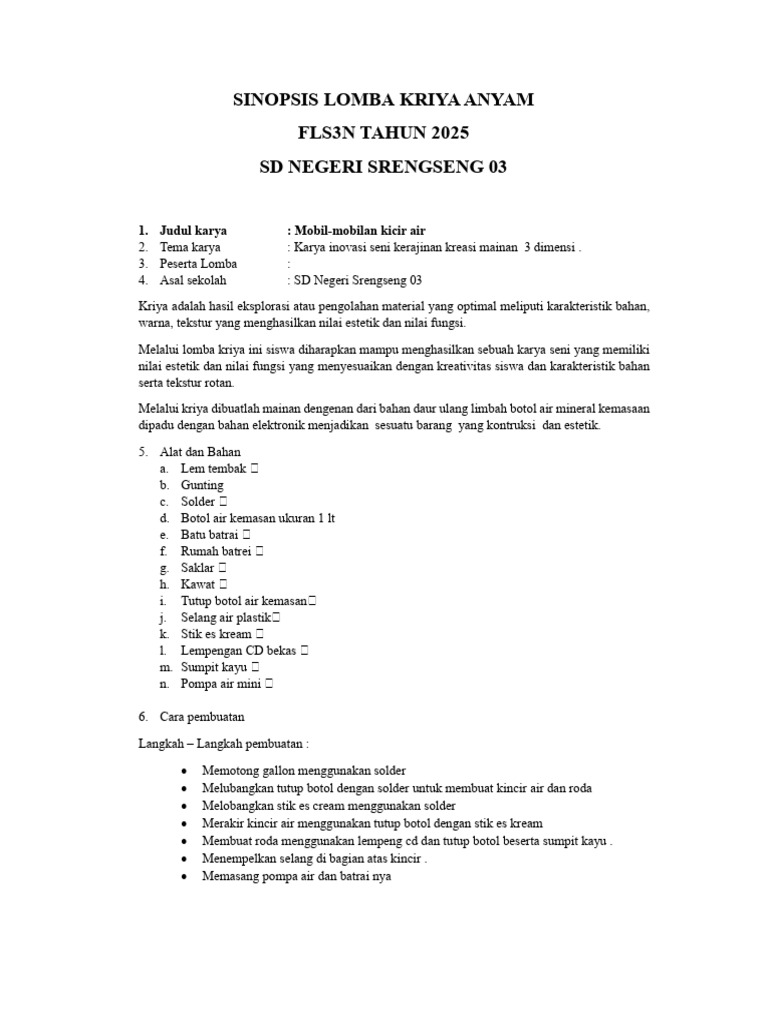 SINOPSIS LOMBA KRIYA ANYAM

FLS3N TAHUN 2025

SD NEGERI SRENGSENG 03

1. Judul karya : Mobil-mobilan kicir air
2. Tema karya : Karya inovasi seni kerajinan kreasi mainan 3 dimensi .
3. Peserta Lomba :
4. Asal sekolah : SD Negeri Srengseng 03

Kriya adalah hasil eksplorasi atau pengolahan material yang optimal meliputi karakteristik bahan, warna, tekstur yang menghasilkan nilai estetik dan nilai fungsi.

Melalui lomba kriya ini siswa diharapkan mampu menghasilkan sebuah karya seni yang memiliki nilai estetik dan nilai fungsi yang menyesuaikan dengan kreativitas siswa dan karakteristik bahan serta tekstur rotan.

Melalui kriya dibuatlah mainan dengenan dari bahan daur ulang limbah botol air mineral kemasaan dipadu dengan bahan elektronik menjadikan sesuatu barang yang kontruksi dan estetik.

5. Alat dan Bahan
a. Lem tembak 
b. Gunting
c. Solder 
d. Botol air kemasan ukuran 1 lt
e. Batu batrai 
f. Rumah batrei 
g. Saklar 
h. Kawat 
i. Tutup botol air kemasan
j. Selang air plastik
k. Stik es kream 
l. Lempengan CD bekas 
m. Sumpit kayu 
n. Pompa air mini 

6. Cara pembuatan

Langkah – Langkah pembuatan :

• Memotong gallon menggunakan solder
• Melubangkan tutup botol dengan solder untuk membuat kincir air dan roda
• Melobangkan stik es cream menggunakan solder
• Merakir kincir air menggunakan tutup botol dengan stik es kream
• Membuat roda menggunakan lempeng cd dan tutup botol beserta sumpit kayu .
• Menempelkan selang di bagian atas kincir .
• Memasang pompa air dan batrai nya